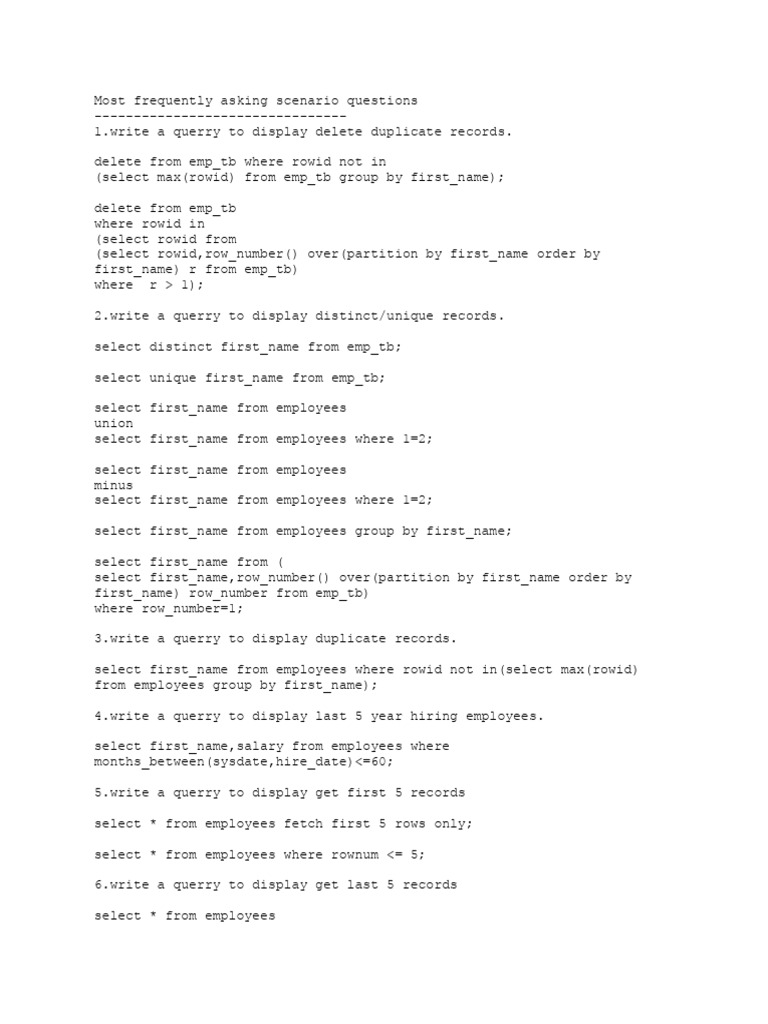 Most frequently asking scenario questions
--------------------------------
1.write a querry to display delete duplicate records.

delete from emp_tb where rowid not in
(select max(rowid) from emp_tb group by first_name);

delete from emp_tb
where rowid in
(select rowid from
(select rowid,row_number() over(partition by first_name order by
first_name) r from emp_tb)
where r > 1);

2.write a querry to display distinct/unique records.

select distinct first_name from emp_tb;

select unique first_name from emp_tb;

select first_name from employees
union
select first_name from employees where 1=2;

select first_name from employees
minus
select first_name from employees where 1=2;

select first_name from employees group by first_name;

select first_name from (
select first_name,row_number() over(partition by first_name order by
first_name) row_number from emp_tb)
where row_number=1;

3.write a querry to display duplicate records.

select first_name from employees where rowid not in(select max(rowid)
from employees group by first_name);

4.write a querry to display last 5 year hiring employees.

select first_name,salary from employees where
months_between(sysdate,hire_date)<=60;

5.write a querry to display get first 5 records

select * from employees fetch first 5 rows only;

select * from employees where rownum <= 5;

6.write a querry to display get last 5 records

select * from employees